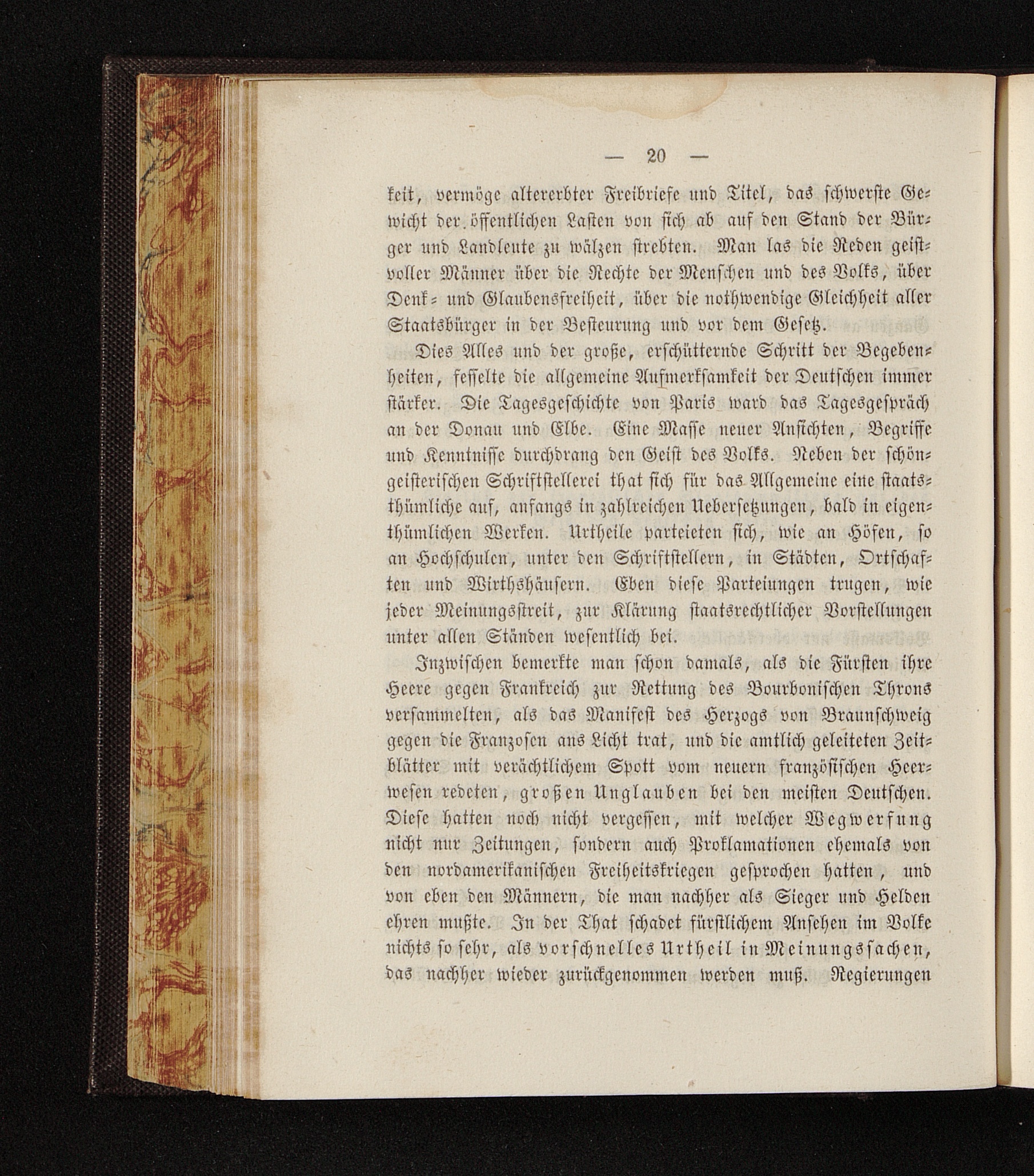 — 20 —

keit, vermöge altererbter Freibriefe und Titel, das schwerste Gewicht der öffentlichen Lasten von sich ab auf den Stand der Bürger und Landleute zu wälzen strebten. Man las die Reden geistvoller Männer über die Rechte der Menschen und des Volks, über Denk- und Glaubensfreiheit, über die nothwendige Gleichheit aller Staatsbürger in der Besteurung und vor dem Gesetz.

Dies Alles und der große, erschütternde Schritt der Begebenheiten, fesselte die allgemeine Aufmerksamkeit der Deutschen immer stärker. Die Tagesgeschichte von Paris ward das Tagesgespräch an der Donau und Elbe. Eine Masse neuer Ansichten, Begriffe und Kenntnisse durchdrang den Geist des Volks. Neben der schöngeisterischen Schriftstellerei that sich für das Allgemeine eine staatsthümliche auf, anfangs in zahlreichen Uebersetzungen, bald in eigenthümlichen Werken. Urtheile parteieten sich, wie an Höfen, so an Hochschulen, unter den Schriftstellern, in Städten, Ortschaften und Wirthshäusern. Eben diese Parteiungen trugen, wie jeder Meinungsstreit, zur Klärung staatsrechtlicher Vorstellungen unter allen Ständen wesentlich bei.

Inzwischen bemerkte man schon damals, als die Fürsten ihre Heere gegen Frankreich zur Rettung des Bourbonischen Throns versammelten, als das Manifest des Herzogs von Braunschweig gegen die Franzosen ans Licht trat, und die amtlich geleiteten Zeitblätter mit verächtlichem Spott vom neuern französischen Heerwesen redeten, großen Unglauben bei den meisten Deutschen. Diese hatten noch nicht vergessen, mit welcher Wegwerfung nicht nur Zeitungen, sondern auch Proklamationen ehemals von den nordamerikanischen Freiheitskriegen gesprochen hatten, und von eben den Männern, die man nachher als Sieger und Helden ehren mußte. In der That schadet fürstlichem Ansehen im Volke nichts so sehr, als vorschnelles Urtheil in Meinungssachen, das nachher wieder zurückgenommen werden muß. Regierungen